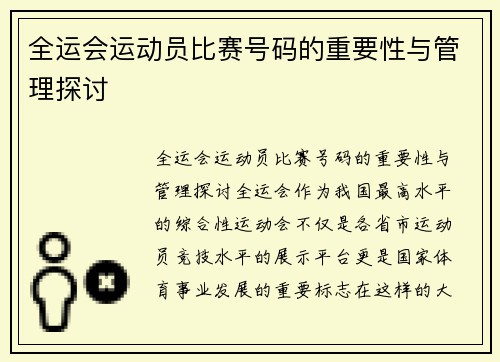 全运会运动员比赛号码的重要性与管理探讨

全运会运动员比赛号码的重要性与管理探讨全运会作为我国最高水平的综合性运动会不仅是各省市运动员竞技水平的展示平台更是国家体育事业发展的重要标志在这样的大